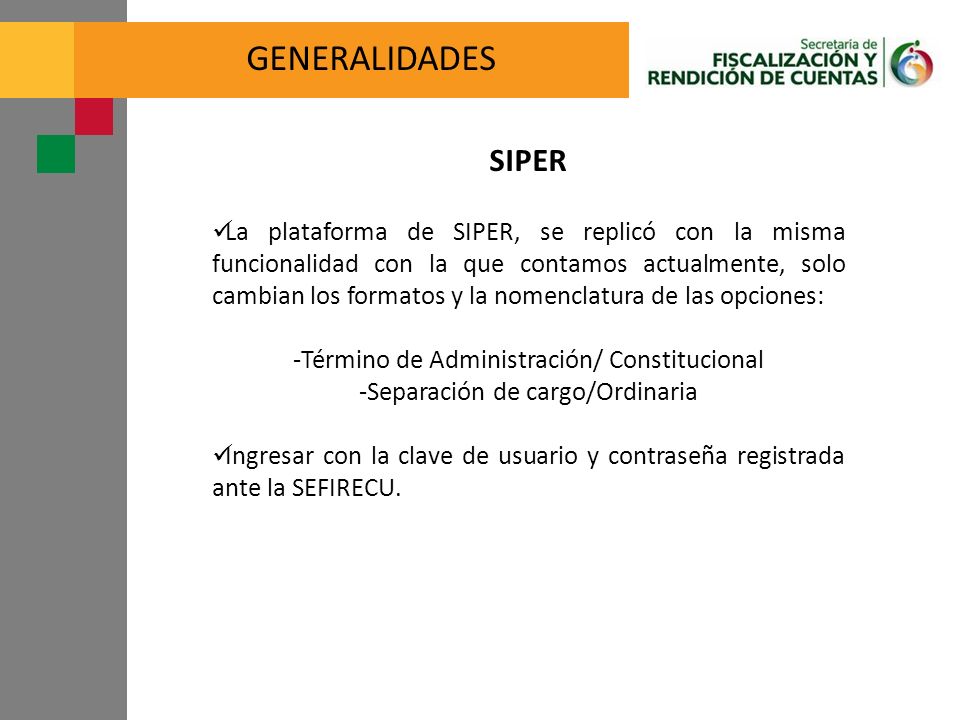 GENERALIDADES

Secretaría de
FISCALIZACIÓN Y
RENDICIÓN DE CUENTAS

SIPER

✓La plataforma de SIPER, se replicó con la misma funcionalidad con la que contamos actualmente, solo cambian los formatos y la nomenclatura de las opciones:

-Término de Administración/ Constitucional
-Separación de cargo/Ordinaria

✓Ingresar con la clave de usuario y contraseña registrada ante la SEFIRECU.